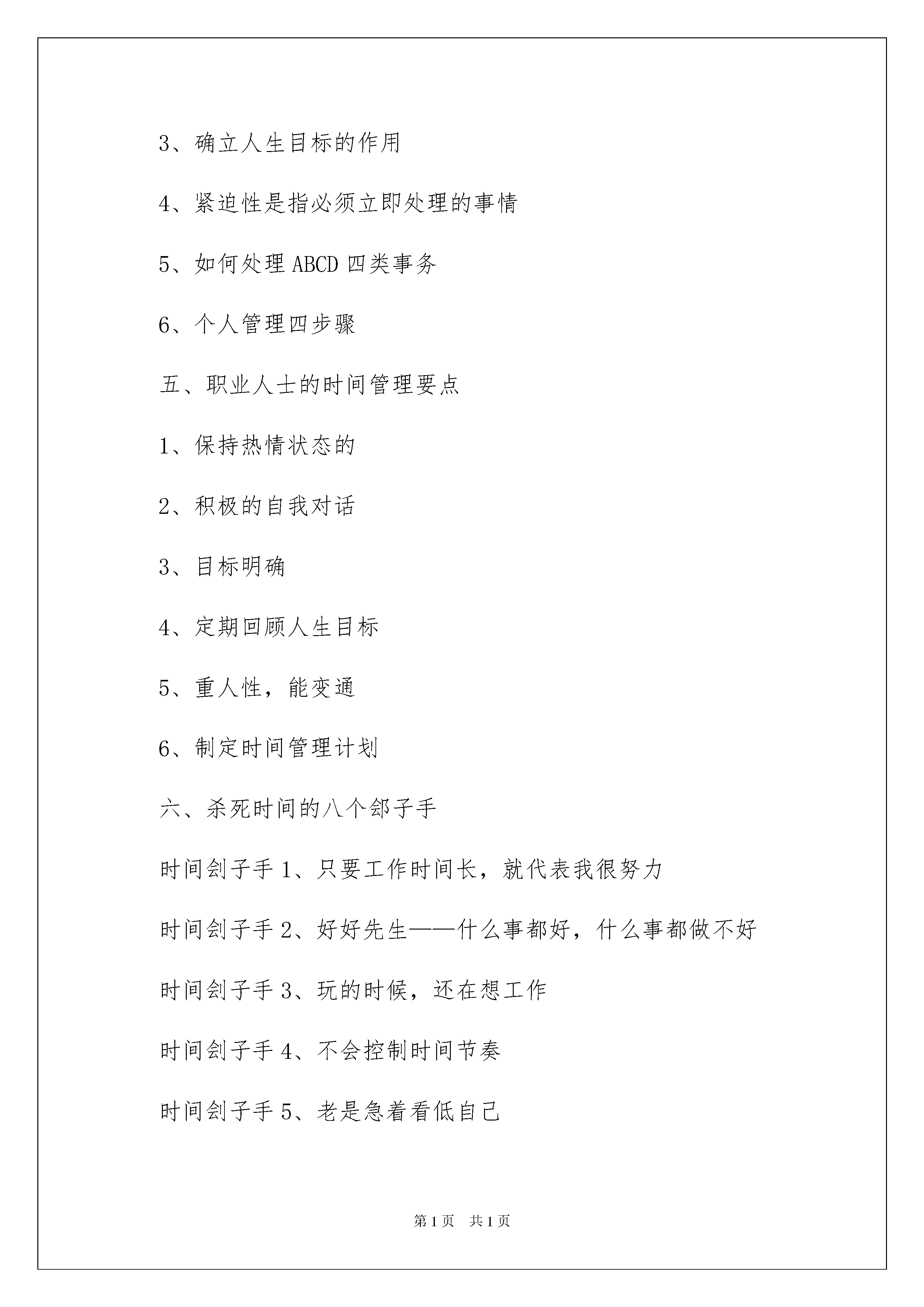 3、确立人生目标的作用

4、紧迫性是指必须立即处理的事情

5、如何处理 ABCD 四类事务

6、个人管理四步骤

五、职业人士的时间管理要点

1、保持热情状态的

2、积极的自我对话

3、目标明确

4、定期回顾人生目标

5、重人性，能变通

6、制定时间管理计划

六、杀死时间的八个郐子手

时间刽子手 1、只要工作时间长，就代表我很努力

时间刽子手 2、好好先生——什么事都好，什么事都做不好

时间刽子手 3、玩的时候，还在想工作

时间刽子手 4、不会控制时间节奏

时间刽子手 5、老是急着看低自己

第 1 页　共 1 页